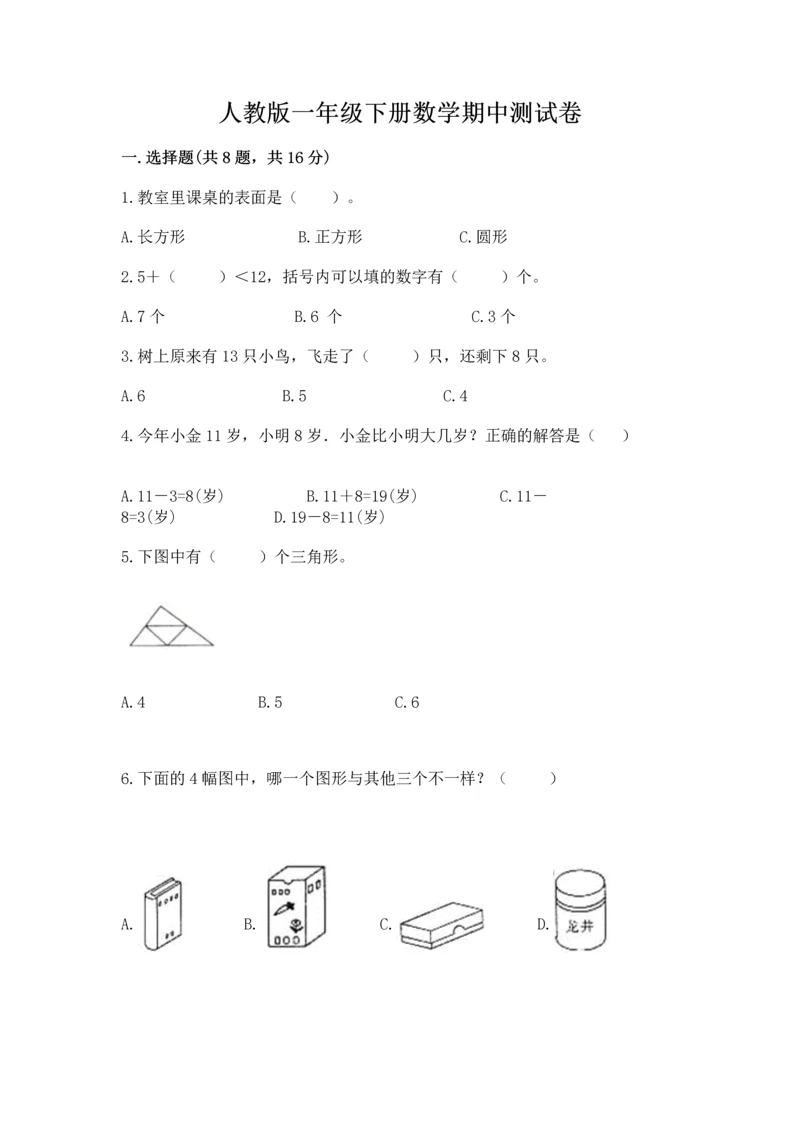 人教版一年级下册数学期中测试卷

一.选择题(共8题，共16分)

1.教室里课桌的表面是（　　）。

A.长方形　　B.正方形　　C.圆形

2.5+（　　）<12，括号内可以填的数字有（　　）个。

A.7个　　B.6 个　　C.3个

3.树上原来有13只小鸟，飞走了（　　）只，还剩下8只。

A.6　　B.5　　C.4

4.今年小金11岁，小明8岁．小金比小明大几岁？正确的解答是（　　）

A.11－3=8(岁)　　B.11＋8=19(岁)　　C.11－8=3(岁)　　D.19－8=11(岁)

5.下图中有（　　）个三角形。

A.4　　B.5　　C.6

6.下面的4幅图中，哪一个图形与其他三个不一样？（　　）

A.　　B.　　C.　　D. 龙井